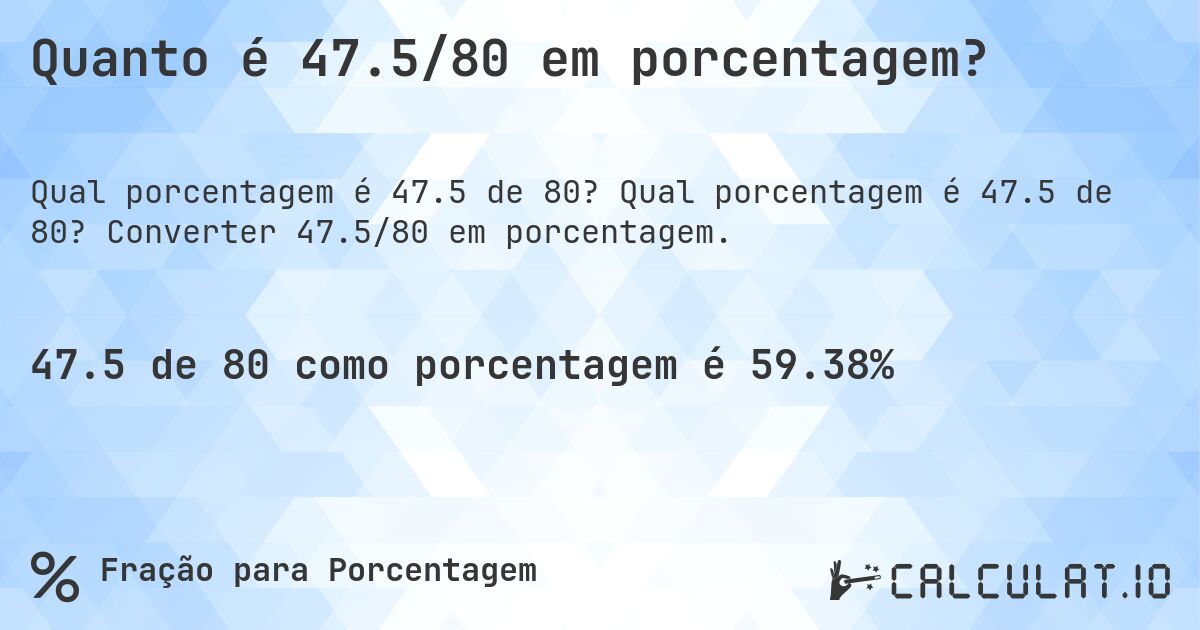 Quanto é 47.5/80 em porcentagem?

Qual porcentagem é 47.5 de 80? Qual porcentagem é 47.5 de 80? Converter 47.5/80 em porcentagem.

47.5 de 80 como porcentagem é 59.38%

% Fração para Porcentagem

CALCULAT.IO